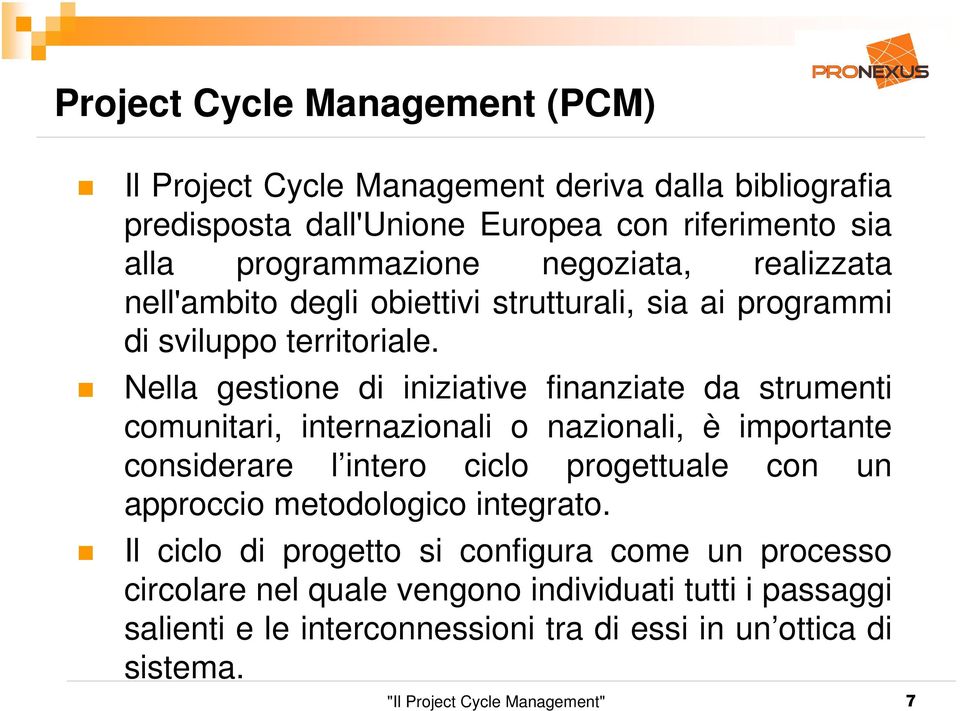 PRONEXUS

Project Cycle Management (PCM)

Il Project Cycle Management deriva dalla bibliografia predisposta dall'Unione Europea con riferimento sia alla programmazione negoziata, realizzata nell'ambito degli obiettivi strutturali, sia ai programmi di sviluppo territoriale.

Nella gestione di iniziative finanziate da strumenti comunitari, internazionali o nazionali, è importante considerare l'intero ciclo progettuale con un approccio metodologico integrato.

Il ciclo di progetto si configura come un processo circolare nel quale vengono individuati tutti i passaggi salienti e le interconnessioni tra di essi in un'ottica di sistema.

"Il Project Cycle Management"

7